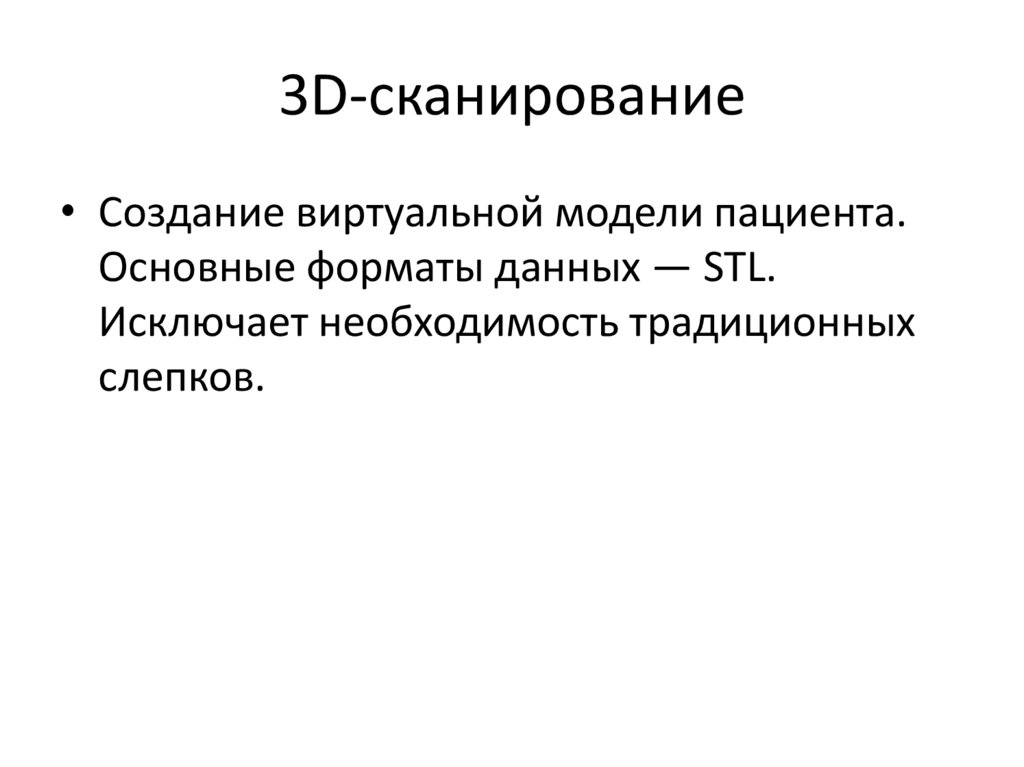 3D-сканирование

• Создание виртуальной модели пациента. Основные форматы данных — STL. Исключает необходимость традиционных слепков.